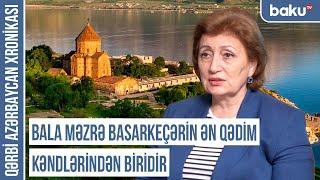 QƏRBİ AZƏRBAYCAN XRONİKASI

baku TV

BALA MƏZRƏ BASARKEÇƏRİN ƏN QƏDİM KƏNDLƏRİNDƏN BİRİDİR